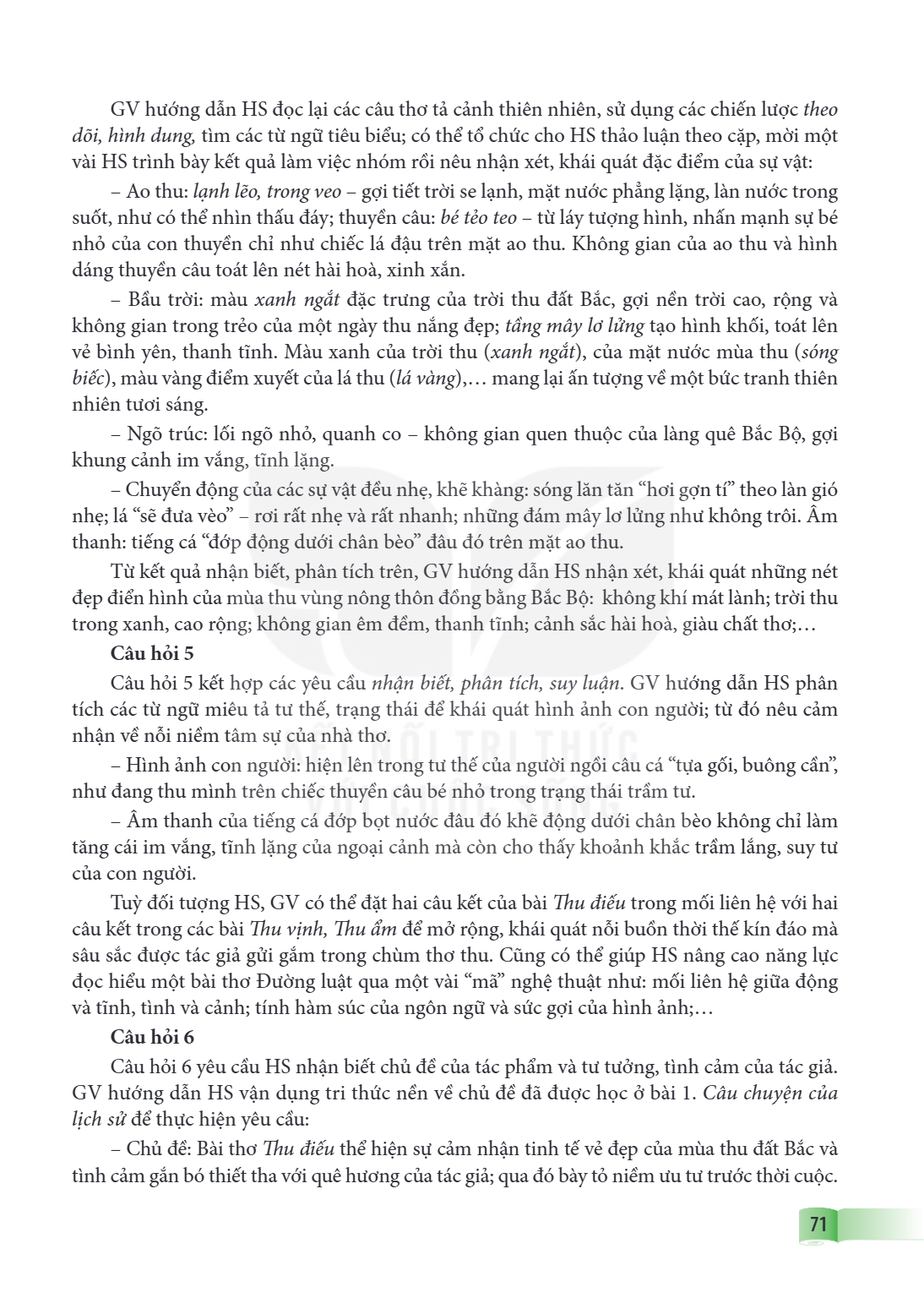 GV hướng dẫn HS đọc lại các câu thơ tả cảnh thiên nhiên, sử dụng các chiến lược theo dõi, hình dung, tìm các từ ngữ tiêu biểu; có thể tổ chức cho HS thảo luận theo cặp, mời một vài HS trình bày kết quả làm việc nhóm rồi nêu nhận xét, khái quát đặc điểm của sự vật:

– Ao thu: lạnh lẽo, trong veo – gợi tiết trời se lạnh, mặt nước phẳng lặng, làn nước trong suốt, như có thể nhìn thấu đáy; thuyền câu: bé tẻo teo – từ láy tượng hình, nhấn mạnh sự bé nhỏ của con thuyền chỉ như chiếc lá đậu trên mặt ao thu. Không gian của ao thu và hình dáng thuyền câu toát lên nét hài hoà, xinh xắn.

– Bầu trời: màu xanh ngắt đặc trưng của trời thu đất Bắc, gợi nền trời cao, rộng và không gian trong trẻo của một ngày thu nắng đẹp; tầng mây lơ lửng tạo hình khối, toát lên vẻ bình yên, thanh tĩnh. Màu xanh của trời thu (xanh ngắt), của mặt nước mùa thu (sóng biếc), màu vàng điểm xuyết của lá thu (lá vàng),… mang lại ấn tượng về một bức tranh thiên nhiên tươi sáng.

– Ngõ trúc: lối ngõ nhỏ, quanh co – không gian quen thuộc của làng quê Bắc Bộ, gợi khung cảnh im vắng, tĩnh lặng.

– Chuyển động của các sự vật đều nhẹ, khẽ khàng: sóng lăn tăn "hơi gợn tí" theo làn gió nhẹ; lá "sẽ đưa vèo" – rơi rất nhẹ và rất nhanh; những đám mây lơ lửng như không trôi. Âm thanh: tiếng cá "đớp động dưới chân bèo" đâu đó trên mặt ao thu.

Từ kết quả nhận biết, phân tích trên, GV hướng dẫn HS nhận xét, khái quát những nét đẹp điển hình của mùa thu vùng nông thôn đồng bằng Bắc Bộ: không khí mát lành; trời thu trong xanh, cao rộng; không gian êm đềm, thanh tĩnh; cảnh sắc hài hoà, giàu chất thơ;…

Câu hỏi 5

Câu hỏi 5 kết hợp các yêu cầu nhận biết, phân tích, suy luận. GV hướng dẫn HS phân tích các từ ngữ miêu tả tư thế, trạng thái để khái quát hình ảnh con người; từ đó nêu cảm nhận về nỗi niềm tâm sự của nhà thơ.

– Hình ảnh con người: hiện lên trong tư thế của người ngồi câu cá "tựa gối, buông cần", như đang thu mình trên chiếc thuyền câu bé nhỏ trong trạng thái trầm tư.

– Âm thanh của tiếng cá đớp bọt nước đâu đó khẽ động dưới chân bèo không chỉ làm tăng cái im vắng, tĩnh lặng của ngoại cảnh mà còn cho thấy khoảnh khắc trầm lắng, suy tư của con người.

Tuỳ đối tượng HS, GV có thể đặt hai câu kết của bài Thu điếu trong mối liên hệ với hai câu kết trong các bài Thu vịnh, Thu ẩm để mở rộng, khái quát nỗi buồn thời thế kín đáo mà sâu sắc được tác giả gửi gắm trong chùm thơ thu. Cũng có thể giúp HS nâng cao năng lực đọc hiểu một bài thơ Đường luật qua một vài "mã" nghệ thuật như: mối liên hệ giữa động và tĩnh, tình và cảnh; tính hàm súc của ngôn ngữ và sức gợi của hình ảnh;…

Câu hỏi 6

Câu hỏi 6 yêu cầu HS nhận biết chủ đề của tác phẩm và tư tưởng, tình cảm của tác giả. GV hướng dẫn HS vận dụng tri thức nền về chủ đề đã được học ở bài 1. Câu chuyện của lịch sử để thực hiện yêu cầu:

– Chủ đề: Bài thơ Thu điếu thể hiện sự cảm nhận tinh tế vẻ đẹp của mùa thu đất Bắc và tình cảm gắn bó thiết tha với quê hương của tác giả; qua đó bày tỏ niềm ưu tư trước thời cuộc.

71

KẾT NỐI TRI THỨC VỚI CUỘC SỐNG